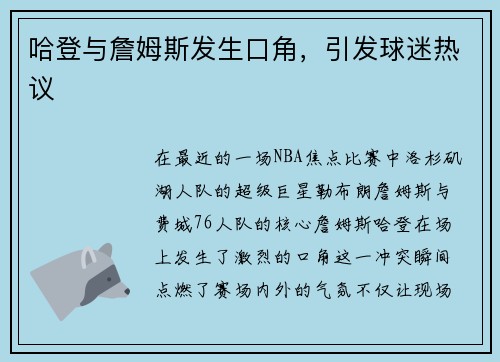 哈登与詹姆斯发生口角，引发球迷热议

在最近的一场NBA焦点比赛中洛杉矶湖人队的超级巨星勒布朗詹姆斯与费城76人队的核心詹姆斯哈登在场上发生了激烈的口角这一冲突瞬间点燃了赛场内外的气氛不仅让现场